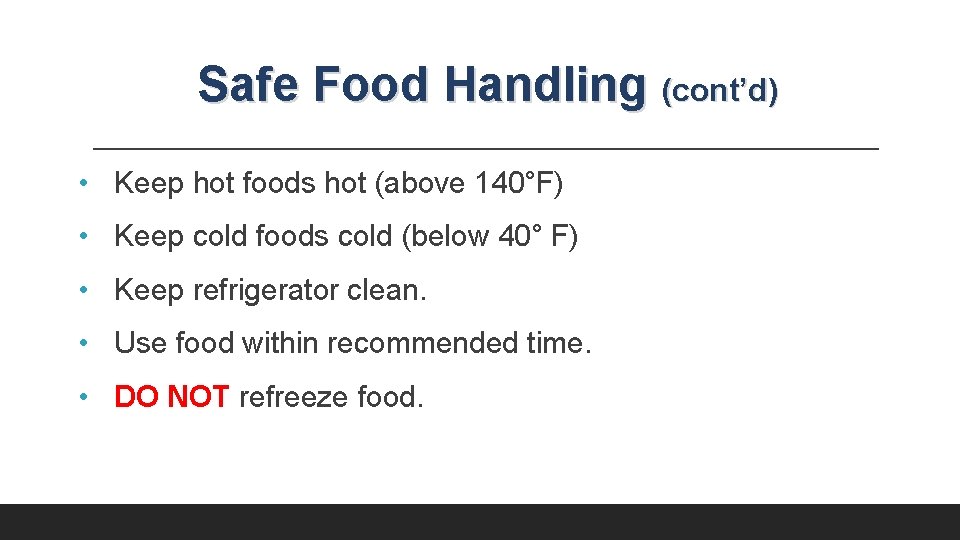 Safe Food Handling (cont'd)

• Keep hot foods hot (above 140°F)
• Keep cold foods cold (below 40° F)
• Keep refrigerator clean.
• Use food within recommended time.
• DO NOT refreeze food.